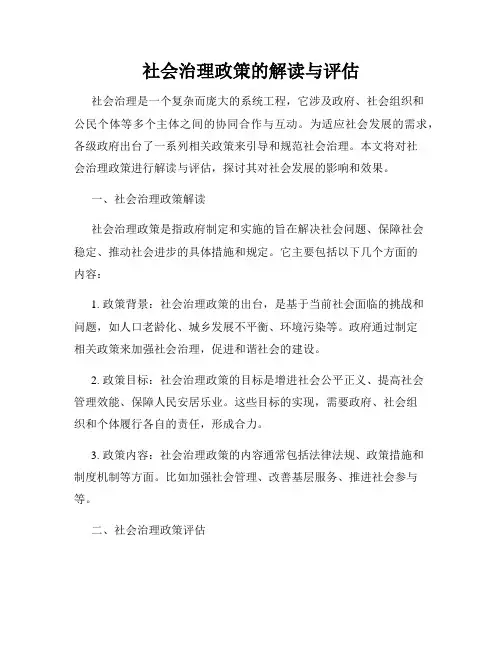 社会治理政策的解读与评估

社会治理是一个复杂而庞大的系统工程，它涉及政府、社会组织和公民个体等多个主体之间的协同合作与互动。为适应社会发展的需求，各级政府出台了一系列相关政策来引导和规范社会治理。本文将对社会治理政策进行解读与评估，探讨其对社会发展的影响和效果。

一、社会治理政策解读

社会治理政策是指政府制定和实施的旨在解决社会问题、保障社会稳定、推动社会进步的具体措施和规定。它主要包括以下几个方面的内容：

1. 政策背景：社会治理政策的出台，是基于当前社会面临的挑战和问题，如人口老龄化、城乡发展不平衡、环境污染等。政府通过制定相关政策来加强社会治理，促进和谐社会的建设。

2. 政策目标：社会治理政策的目标是增进社会公平正义、提高社会管理效能、保障人民安居乐业。这些目标的实现，需要政府、社会组织和个体履行各自的责任，形成合力。

3. 政策内容：社会治理政策的内容通常包括法律法规、政策措施和制度机制等方面。比如加强社会管理、改善基层服务、推进社会参与等。

二、社会治理政策评估